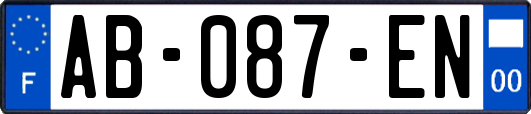 F
AB-087-EN
00